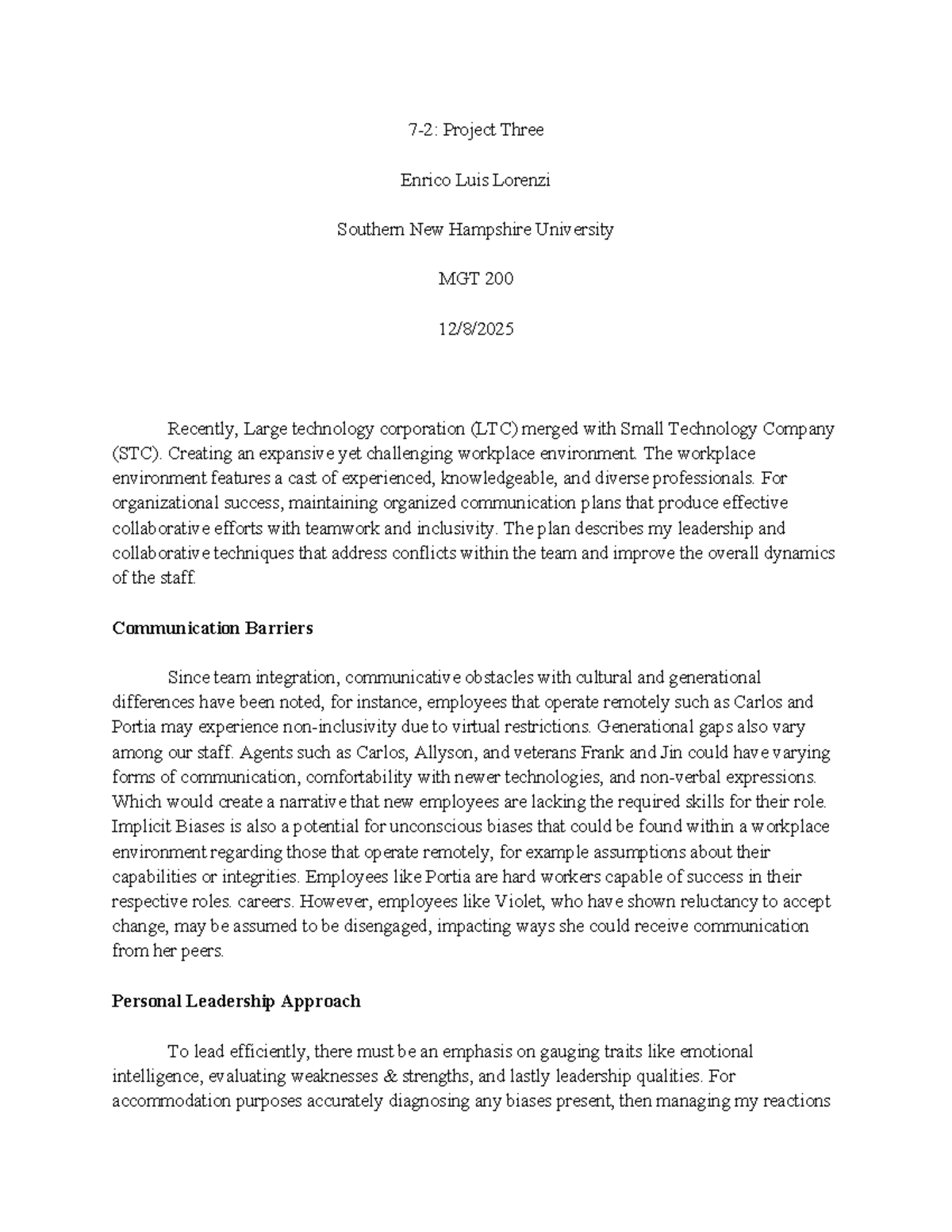 7-2: Project Three

Enrico Luis Lorenzi

Southern New Hampshire University

MGT 200

12/8/2025

Recently, Large technology corporation (LTC) merged with Small Technology Company (STC). Creating an expansive yet challenging workplace environment. The workplace environment features a cast of experienced, knowledgeable, and diverse professionals. For organizational success, maintaining organized communication plans that produce effective collaborative efforts with teamwork and inclusivity. The plan describes my leadership and collaborative techniques that address conflicts within the team and improve the overall dynamics of the staff.

Communication Barriers

Since team integration, communicative obstacles with cultural and generational differences have been noted, for instance, employees that operate remotely such as Carlos and Portia may experience non-inclusivity due to virtual restrictions. Generational gaps also vary among our staff. Agents such as Carlos, Allyson, and veterans Frank and Jin could have varying forms of communication, comfortability with newer technologies, and non-verbal expressions. Which would create a narrative that new employees are lacking the required skills for their role. Implicit Biases is also a potential for unconscious biases that could be found within a workplace environment regarding those that operate remotely, for example assumptions about their capabilities or integrities. Employees like Portia are hard workers capable of success in their respective roles. careers. However, employees like Violet, who have shown reluctancy to accept change, may be assumed to be disengaged, impacting ways she could receive communication from her peers.

Personal Leadership Approach

To lead efficiently, there must be an emphasis on gauging traits like emotional intelligence, evaluating weaknesses & strengths, and lastly leadership qualities. For accommodation purposes accurately diagnosing any biases present, then managing my reactions